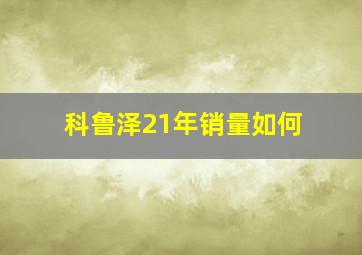 科鲁泽21年销量如何